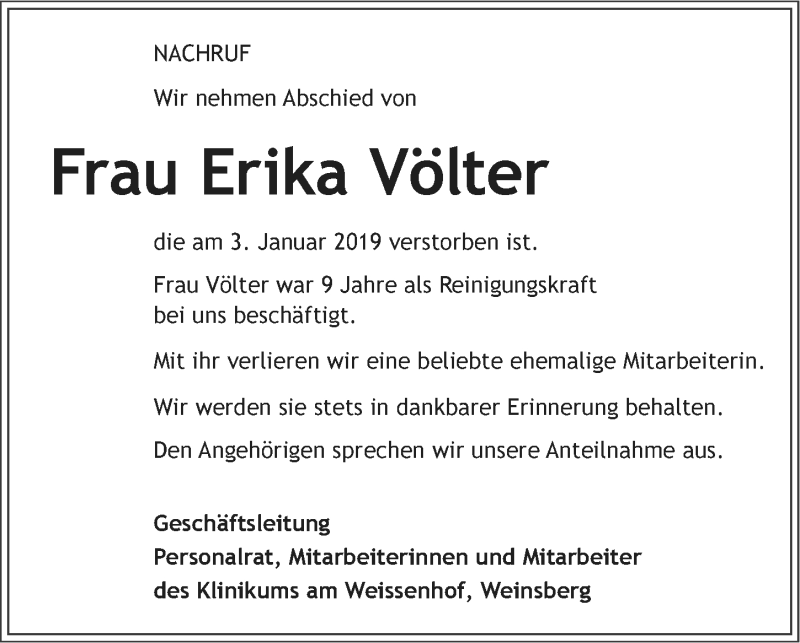 NACHRUF

Wir nehmen Abschied von

Frau Erika Völter

die am 3. Januar 2019 verstorben ist.

Frau Völter war 9 Jahre als Reinigungskraft bei uns beschäftigt.

Mit ihr verlieren wir eine beliebte ehemalige Mitarbeiterin.

Wir werden sie stets in dankbarer Erinnerung behalten.

Den Angehörigen sprechen wir unsere Anteilnahme aus.

Geschäftsleitung
Personalrat, Mitarbeiterinnen und Mitarbeiter
des Klinikums am Weissenhof, Weinsberg